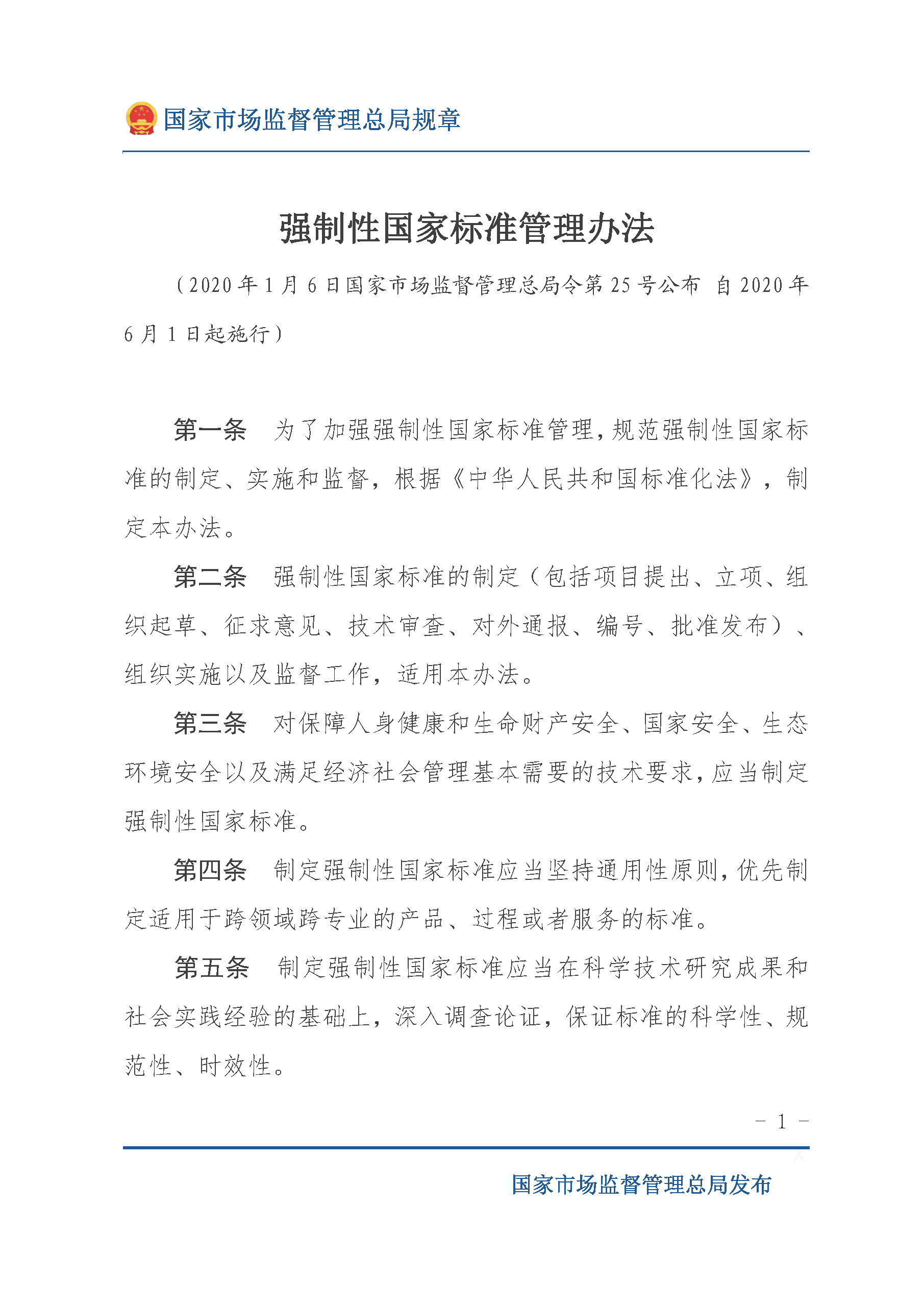 国家市场监督管理总局规章

强制性国家标准管理办法

（2020年1月6日国家市场监督管理总局令第25号公布 自2020年6月1日起施行）

第一条 为了加强强制性国家标准管理，规范强制性国家标准的制定、实施和监督，根据《中华人民共和国标准化法》，制定本办法。

第二条 强制性国家标准的制定（包括项目提出、立项、组织起草、征求意见、技术审查、对外通报、编号、批准发布）、组织实施以及监督工作，适用本办法。

第三条 对保障人身健康和生命财产安全、国家安全、生态环境安全以及满足经济社会管理基本需要的技术要求，应当制定强制性国家标准。

第四条 制定强制性国家标准应当坚持通用性原则，优先制定适用于跨领域跨专业的产品、过程或者服务的标准。

第五条 制定强制性国家标准应当在科学技术研究成果和社会实践经验的基础上，深入调查论证，保证标准的科学性、规范性、时效性。

－ 1 －

国家市场监督管理总局发布